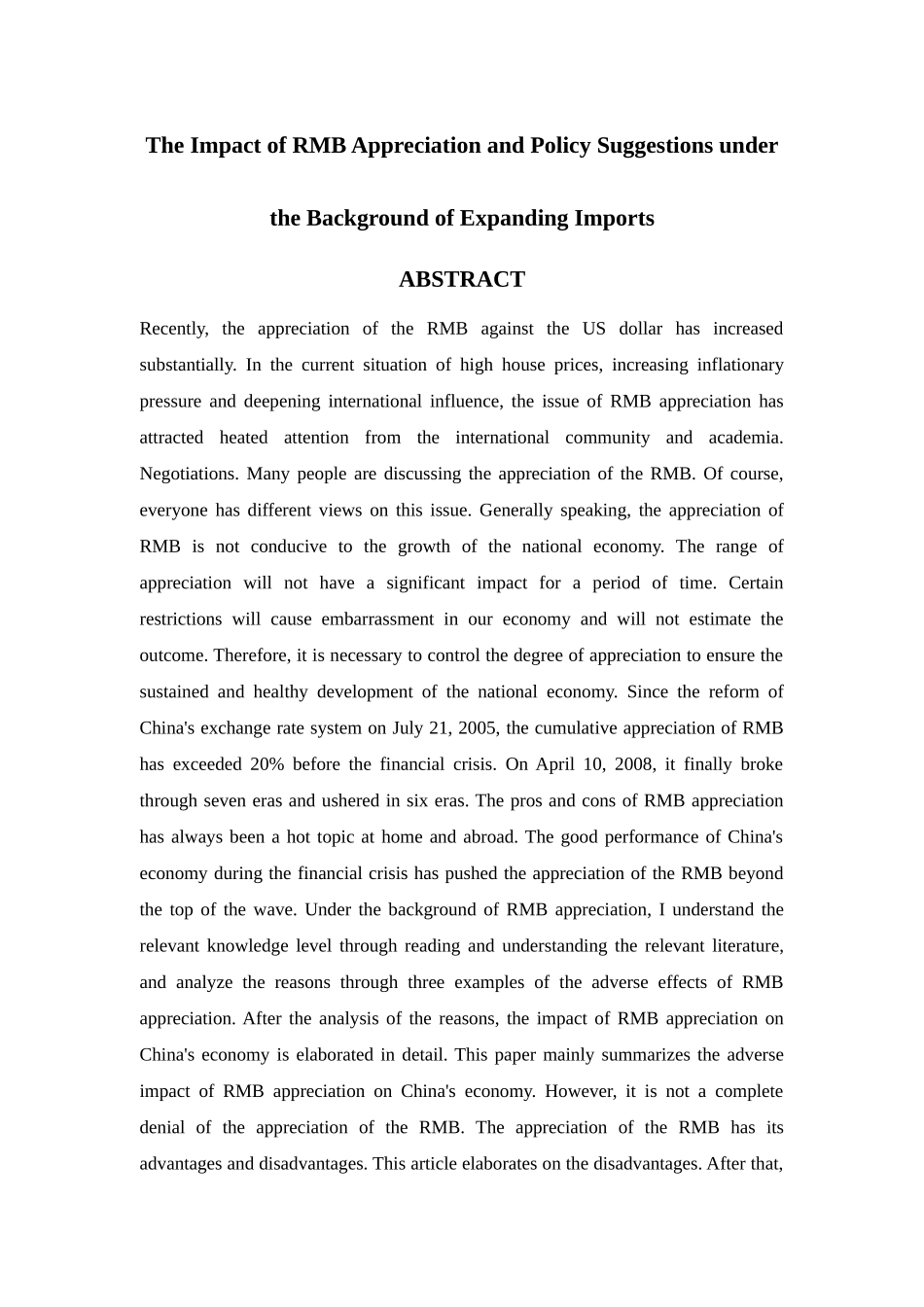 The Impact of RMB Appreciation and Policy Suggestions under the Background of Expanding Imports

ABSTRACT

Recently, the appreciation of the RMB against the US dollar has increased substantially. In the current situation of high house prices, increasing inflationary pressure and deepening international influence, the issue of RMB appreciation has attracted heated attention from the international community and academia. Negotiations. Many people are discussing the appreciation of the RMB. Of course, everyone has different views on this issue. Generally speaking, the appreciation of RMB is not conducive to the growth of the national economy. The range of appreciation will not have a significant impact for a period of time. Certain restrictions will cause embarrassment in our economy and will not estimate the outcome. Therefore, it is necessary to control the degree of appreciation to ensure the sustained and healthy development of the national economy. Since the reform of China's exchange rate system on July 21, 2005, the cumulative appreciation of RMB has exceeded 20% before the financial crisis. On April 10, 2008, it finally broke through seven eras and ushered in six eras. The pros and cons of RMB appreciation has always been a hot topic at home and abroad. The good performance of China's economy during the financial crisis has pushed the appreciation of the RMB beyond the top of the wave. Under the background of RMB appreciation, I understand the relevant knowledge level through reading and understanding the relevant literature, and analyze the reasons through three examples of the adverse effects of RMB appreciation. After the analysis of the reasons, the impact of RMB appreciation on China's economy is elaborated in detail. This paper mainly summarizes the adverse impact of RMB appreciation on China's economy. However, it is not a complete denial of the appreciation of the RMB. The appreciation of the RMB has its advantages and disadvantages. This article elaborates on the disadvantages. After that,